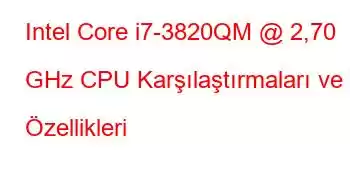 Intel Core i7-3820QM @ 2,70 GHz CPU Karşılaştırmaları ve Özellikleri